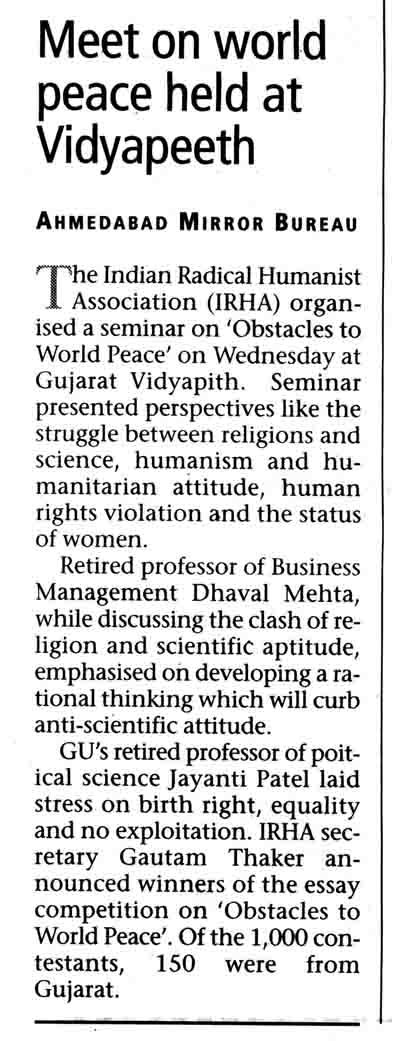 Meet on world peace held at Vidyapeeth

AHMEDABAD MIRROR BUREAU

The Indian Radical Humanist Association (IRHA) organised a seminar on 'Obstacles to World Peace' on Wednesday at Gujarat Vidyapith. Seminar presented perspectives like the struggle between religions and science, humanism and humanitarian attitude, human rights violation and the status of women.

Retired professor of Business Management Dhaval Mehta, while discussing the clash of religion and scientific aptitude, emphasised on developing a rational thinking which will curb anti-scientific attitude.

GU's retired professor of poitical science Jayanti Patel laid stress on birth right, equality and no exploitation. IRHA secretary Gautam Thaker announced winners of the essay competition on 'Obstacles to World Peace'. Of the 1,000 contestants, 150 were from Gujarat.